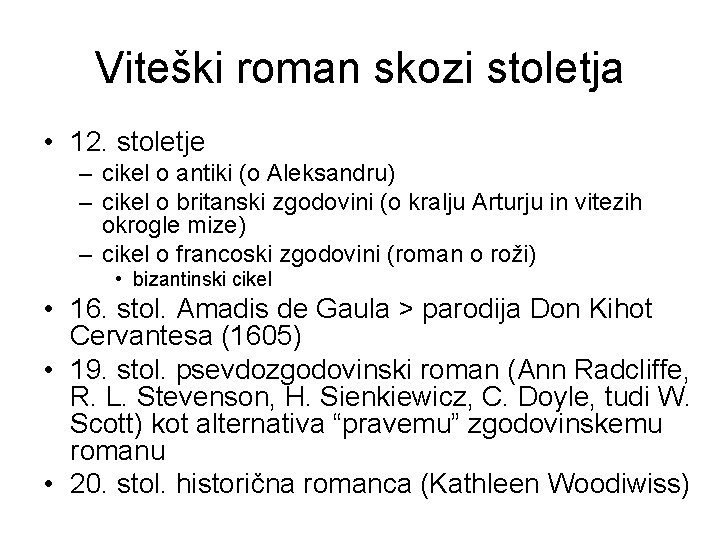 Viteški roman skozi stoletja

• 12. stoletje
– cikel o antiki (o Aleksandru)
– cikel o britanski zgodovini (o kralju Arturju in vitezih okrogle mize)
– cikel o francoski zgodovini (roman o roži)
• bizantinski cikel
• 16. stol. Amadis de Gaula > parodija Don Kihot Cervantesa (1605)
• 19. stol. psevdozgodovinski roman (Ann Radcliffe, R. L. Stevenson, H. Sienkiewicz, C. Doyle, tudi W. Scott) kot alternativa “pravemu” zgodovinskemu romanu
• 20. stol. historična romanca (Kathleen Woodiwiss)